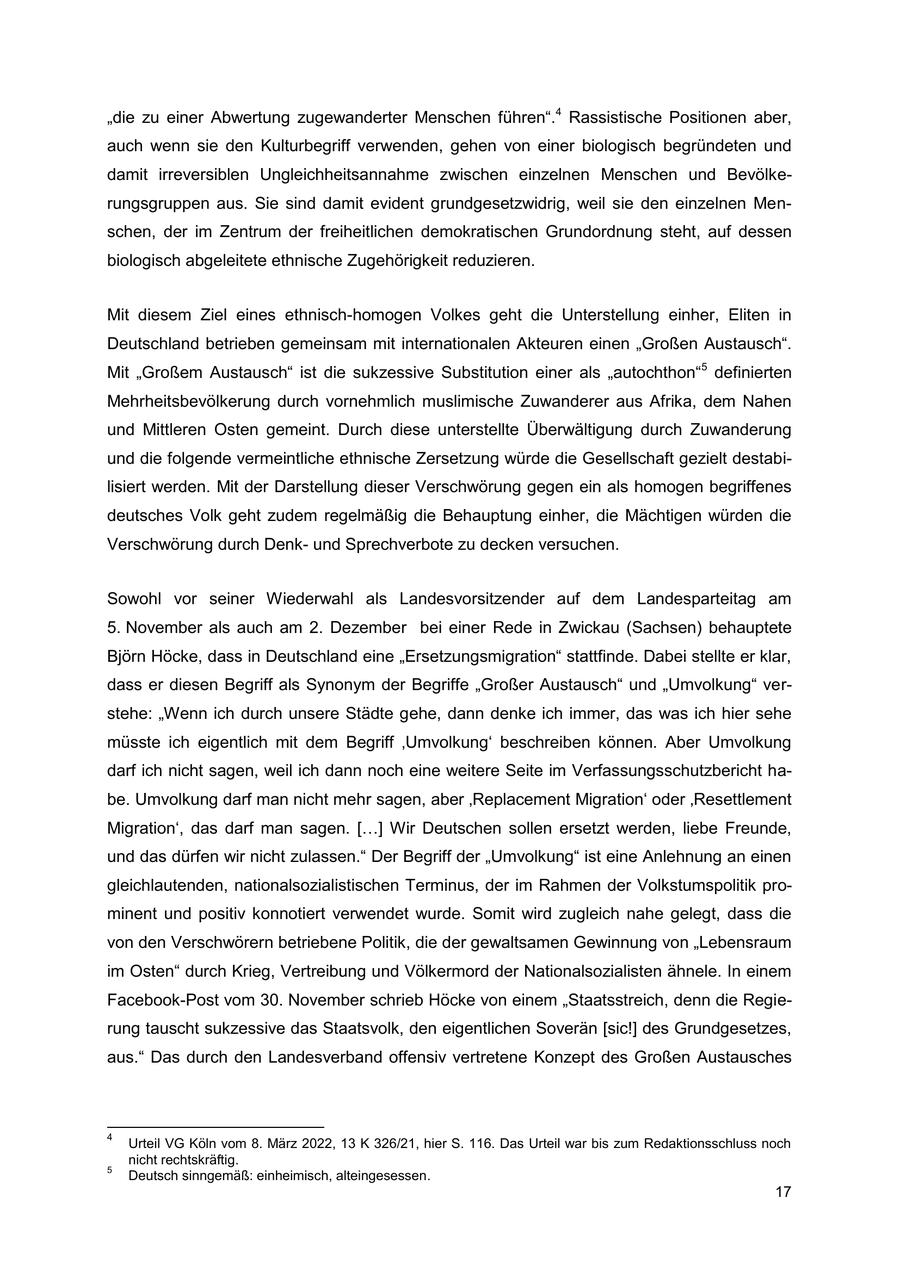 „die zu einer Abwertung zugewanderter Menschen führen“.$^4$ Rassistische Positionen aber, auch wenn sie den Kulturbegriff verwenden, gehen von einer biologisch begründeten und damit irreversiblen Ungleichheitsannahme zwischen einzelnen Menschen und Bevölkerungsgruppen aus. Sie sind damit evident grundgesetzwidrig, weil sie den einzelnen Menschen, der im Zentrum der freiheitlichen demokratischen Grundordnung steht, auf dessen biologisch abgeleitete ethnische Zugehörigkeit reduzieren.

Mit diesem Ziel eines ethnisch-homogen Volkes geht die Unterstellung einher, Eliten in Deutschland betrieben gemeinsam mit internationalen Akteuren einen „Großen Austausch“. Mit „Großem Austausch“ ist die sukzessive Substitution einer als „autochthon“$^5$ definierten Mehrheitsbevölkerung durch vornehmlich muslimische Zuwanderer aus Afrika, dem Nahen und Mittleren Osten gemeint. Durch diese unterstellte Überwältigung durch Zuwanderung und die folgende vermeintliche ethnische Zersetzung würde die Gesellschaft gezielt destabilisiert werden. Mit der Darstellung dieser Verschwörung gegen ein als homogen begriffenes deutsches Volk geht zudem regelmäßig die Behauptung einher, die Mächtigen würden die Verschwörung durch Denk- und Sprechverbote zu decken versuchen.

Sowohl vor seiner Wiederwahl als Landesvorsitzender auf dem Landesparteitag am 5. November als auch am 2. Dezember bei einer Rede in Zwickau (Sachsen) behauptete Björn Höcke, dass in Deutschland eine „Ersetzungsmigration“ stattfinde. Dabei stellte er klar, dass er diesen Begriff als Synonym der Begriffe „Großer Austausch“ und „Umvolkung“ verstehe: „Wenn ich durch unsere Städte gehe, dann denke ich immer, das was ich hier sehe müsste ich eigentlich mit dem Begriff ‚Umvolkung‘ beschreiben können. Aber Umvolkung darf ich nicht sagen, weil ich dann noch eine weitere Seite im Verfassungsschutzbericht habe. Umvolkung darf man nicht mehr sagen, aber ‚Replacement Migration‘ oder ‚Resettlement Migration‘, das darf man sagen. […] Wir Deutschen sollen ersetzt werden, liebe Freunde, und das dürfen wir nicht zulassen.“ Der Begriff der „Umvolkung“ ist eine Anlehnung an einen gleichlautenden, nationalsozialistischen Terminus, der im Rahmen der Volkstumspolitik prominent und positiv konnotiert verwendet wurde. Somit wird zugleich nahe gelegt, dass die von den Verschwörern betriebene Politik, die der gewaltsamen Gewinnung von „Lebensraum im Osten“ durch Krieg, Vertreibung und Völkermord der Nationalsozialisten ähnele. In einem Facebook-Post vom 30. November schrieb Höcke von einem „Staatsstreich, denn die Regierung tauscht sukzessive das Staatsvolk, den eigentlichen Soverän [sic!] des Grundgesetzes, aus.“ Das durch den Landesverband offensiv vertretene Konzept des Großen Austausches

$^4$ Urteil VG Köln vom 8. März 2022, 13 K 326/21, hier S. 116. Das Urteil war bis zum Redaktionsschluss noch nicht rechtskräftig.
$^5$ Deutsch sinngemäß: einheimisch, alteingesessen.

17